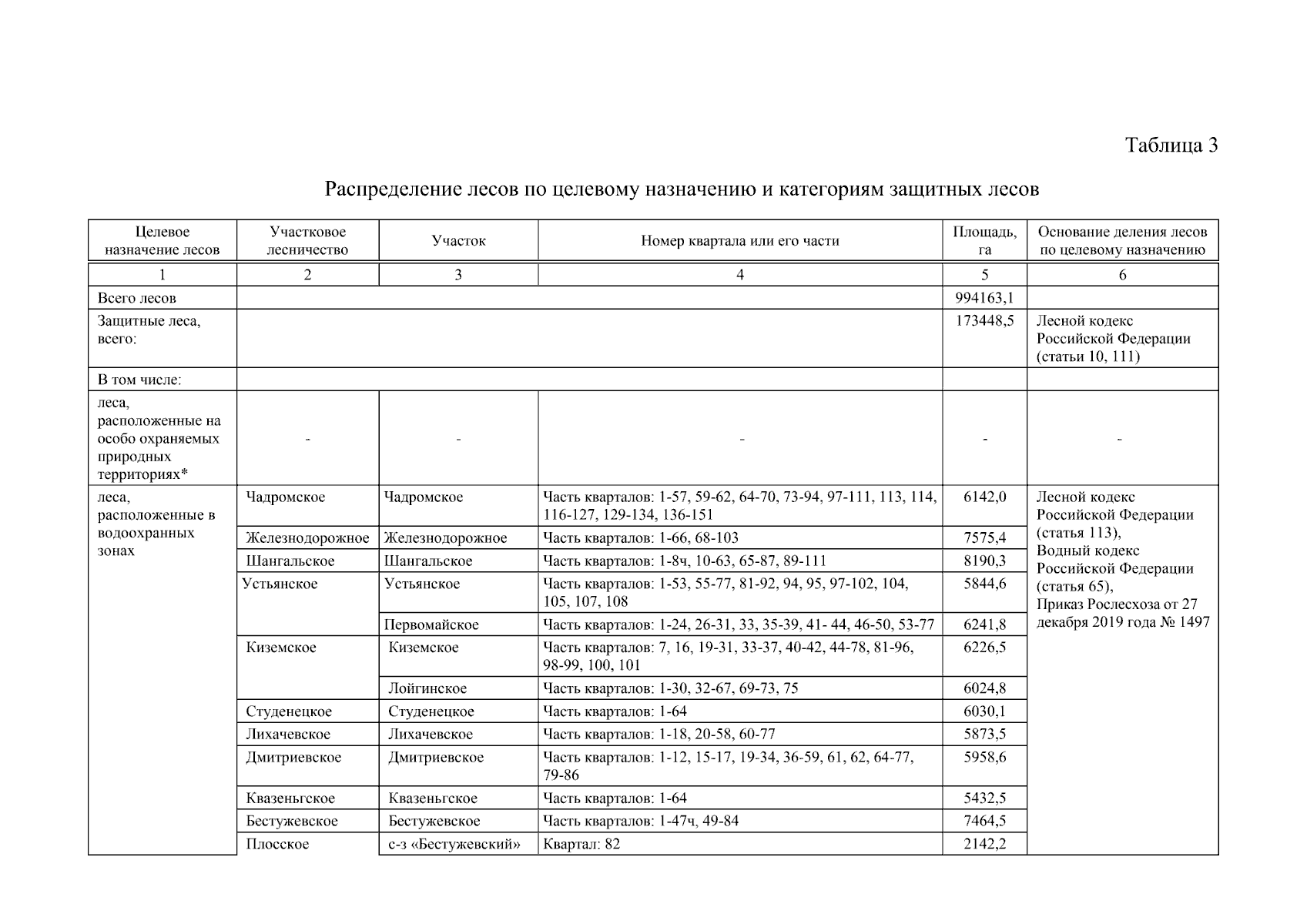 Таблица 3

Распределение лесов по целевому назначению и категориям защитных лесов

| Целевое назначение лесов | Участковое лесничество | Участок | Номер квартала или его части | Площадь, га | Основание деления лесов по целевому назначению |
|---|---|---|---|---|---|
| 1 | 2 | 3 | 4 | 5 | 6 |
| Всего лесов | | | | 994163,1 | |
| Защитные леса, всего: | | | | 173448,5 | Лесной кодекс Российской Федерации (статьи 10, 111) |
| В том числе: | | | | | |
| леса, расположенные на особо охраняемых природных территориях* | - | - | - | - | - |
| леса, расположенные в водоохранных зонах | Чадромское | Чадромское | Часть кварталов: 1-57, 59-62, 64-70, 73-94, 97-111, 113, 114, 116-127, 129-134, 136-151 | 6142,0 | Лесной кодекс Российской Федерации (статья 113), Водный кодекс Российской Федерации (статья 65), Приказ Рослесхоза от 27 декабря 2019 года № 1497 |
| | Железнодорожное | Железнодорожное | Часть кварталов: 1-66, 68-103 | 7575,4 | |
| | Шангальское | Шангальское | Часть кварталов: 1-8ч, 10-63, 65-87, 89-111 | 8190,3 | |
| | Устьянское | Устьянское | Часть кварталов: 1-53, 55-77, 81-92, 94, 95, 97-102, 104, 105, 107, 108 | 5844,6 | |
| | | Первомайское | Часть кварталов: 1-24, 26-31, 33, 35-39, 41- 44, 46-50, 53-77 | 6241,8 | |
| | Киземское | Киземское | Часть кварталов: 7, 16, 19-31, 33-37, 40-42, 44-78, 81-96, 98-99, 100, 101 | 6226,5 | |
| | | Лойгинское | Часть кварталов: 1-30, 32-67, 69-73, 75 | 6024,8 | |
| | Студенецкое | Студенецкое | Часть кварталов: 1-64 | 6030,1 | |
| | Лихачевское | Лихачевское | Часть кварталов: 1-18, 20-58, 60-77 | 5873,5 | |
| | Дмитриевское | Дмитриевское | Часть кварталов: 1-12, 15-17, 19-34, 36-59, 61, 62, 64-77, 79-86 | 5958,6 | |
| | Квазеньгское | Квазеньгское | Часть кварталов: 1-64 | 5432,5 | |
| | Бестужевское | Бестужевское | Часть кварталов: 1-47ч, 49-84 | 7464,5 | |
| | Плосское | с-з «Бестужевский» | Квартал: 82 | 2142,2 | |